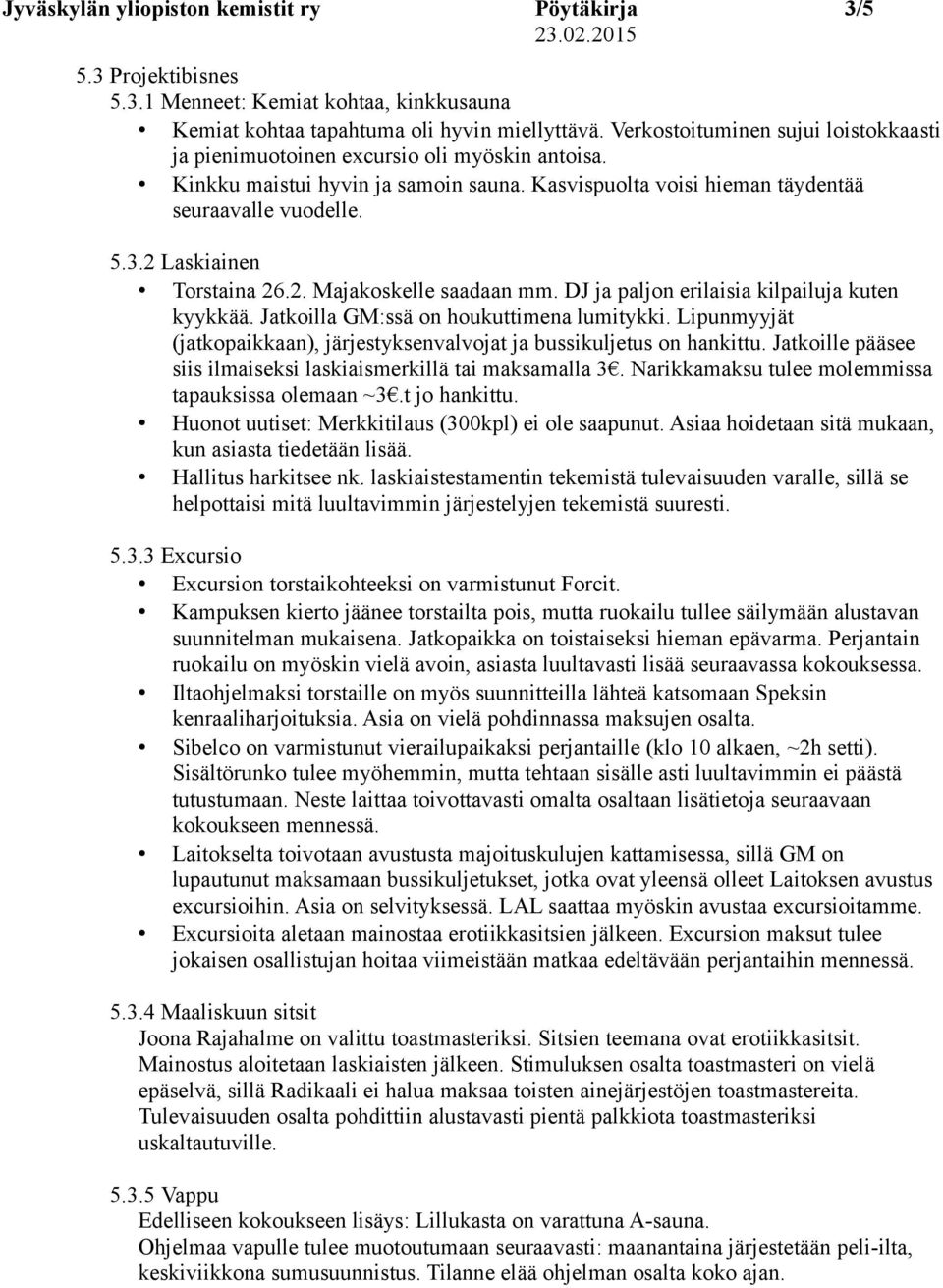 Jyväskylän yliopiston kemistit ry Pöytäkirja 3/5
23.02.2015

5.3 Projektibisnes
5.3.1 Menneet: Kemiat kohtaa, kinkkusauna
• Kemiat kohtaa tapahtuma oli hyvin miellyttävä. Verkostoituminen sujui loistokkaasti ja pienimuotoinen excursio oli myöskin antoisa.
• Kinkku maistui hyvin ja samoin sauna. Kasvispuolta voisi hieman täydentää seuraavalle vuodelle.

5.3.2 Laskiainen
• Torstaina 26.2. Majakoskelle saadaan mm. DJ ja paljon erilaisia kilpailuja kuten kyykkää. Jatkoilla GM:ssä on houkuttimena lumitykki. Lipunmyyjät (jatkopaikkaan), järjestyksenvalvojat ja bussikuljetus on hankittu. Jatkoille pääsee siis ilmaiseksi laskiaismerkillä tai maksamalla 3€. Narikkamaksu tulee molemmissa tapauksissa olemaan ~3€.t jo hankittu.
• Huonot uutiset: Merkkitilaus (300kpl) ei ole saapunut. Asiaa hoidetaan sitä mukaan, kun asiasta tiedetään lisää.
• Hallitus harkitsee nk. laskiaistestamentin tekemistä tulevaisuuden varalle, sillä se helpottaisi mitä luultavimmin järjestelyjen tekemistä suuresti.

5.3.3 Excursio
• Excursion torstaikohteeksi on varmistunut Forcit.
• Kampuksen kierto jäänee torstailta pois, mutta ruokailu tullee säilymään alustavan suunnitelman mukaisena. Jatkopaikka on toistaiseksi hieman epävarma. Perjantain ruokailu on myöskin vielä avoin, asiasta luultavasti lisää seuraavassa kokouksessa.
• Iltaohjelmaksi torstaille on myös suunnitteilla lähteä katsomaan Speksin kenraaliharjoituksia. Asia on vielä pohdinnassa maksujen osalta.
• Sibelco on varmistunut vierailupaikaksi perjantaille (klo 10 alkaen, ~2h setti). Sisältörunko tulee myöhemmin, mutta tehtaan sisälle asti luultavimmin ei päästä tutustumaan. Neste laittaa toivottavasti omalta osaltaan lisätietoja seuraavaan kokoukseen mennessä.
• Laitokselta toivotaan avustusta majoituskulujen kattamisessa, sillä GM on lupautunut maksamaan bussikuljetukset, jotka ovat yleensä olleet Laitoksen avustus excursioihin. Asia on selvityksessä. LAL saattaa myöskin avustaa excursioitamme.
• Excursioita aletaan mainostaa erotiikkasitsien jälkeen. Excursion maksut tulee jokaisen osallistujan hoitaa viimeistään matkaa edeltävään perjantaihin mennessä.

5.3.4 Maaliskuun sitsit
Joona Rajahalme on valittu toastmasteriksi. Sitsien teemana ovat erotiikkasitsit. Mainostus aloitetaan laskiaisten jälkeen. Stimuluksen osalta toastmasteri on vielä epäselvä, sillä Radikaali ei halua maksaa toisten ainejärjestöjen toastmastereita. Tulevaisuuden osalta pohdittiin alustavasti pientä palkkiota toastmasteriksi uskaltautuville.

5.3.5 Vappu
Edelliseen kokoukseen lisäys: Lillukasta on varattuna A-sauna.
Ohjelmaa vapulle tulee muotoutumaan seuraavasti: maanantaina järjestetään peli-ilta, keskiviikkona sumusuunnistus. Tilanne elää ohjelman osalta koko ajan.